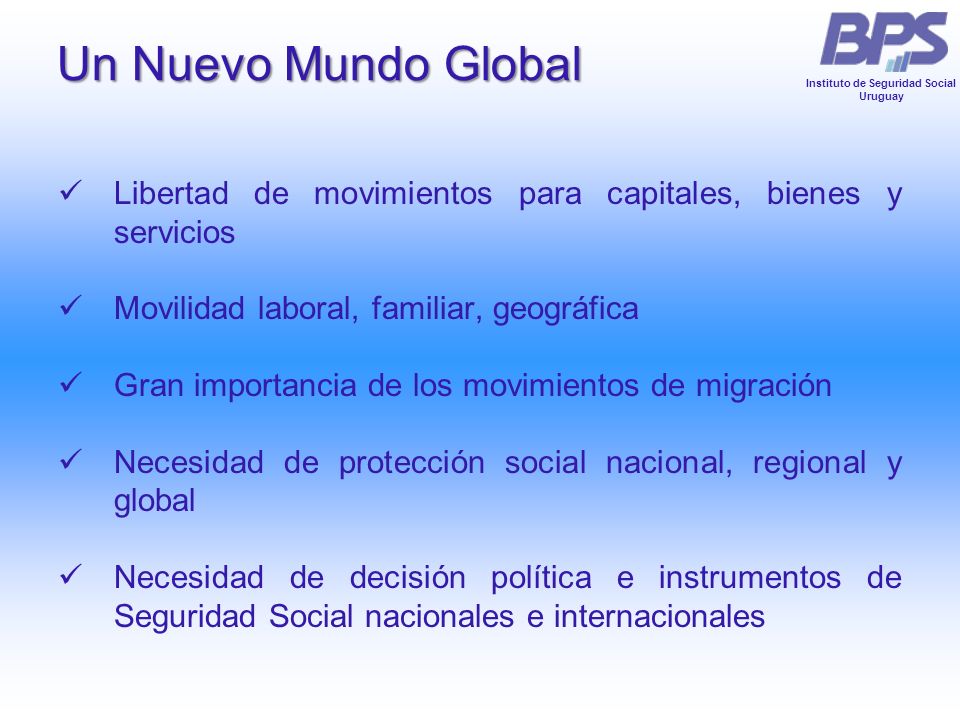 Un Nuevo Mundo Global

BPS
Instituto de Seguridad Social
Uruguay

✓ Libertad de movimientos para capitales, bienes y servicios

✓ Movilidad laboral, familiar, geográfica

✓ Gran importancia de los movimientos de migración

✓ Necesidad de protección social nacional, regional y global

✓ Necesidad de decisión política e instrumentos de Seguridad Social nacionales e internacionales